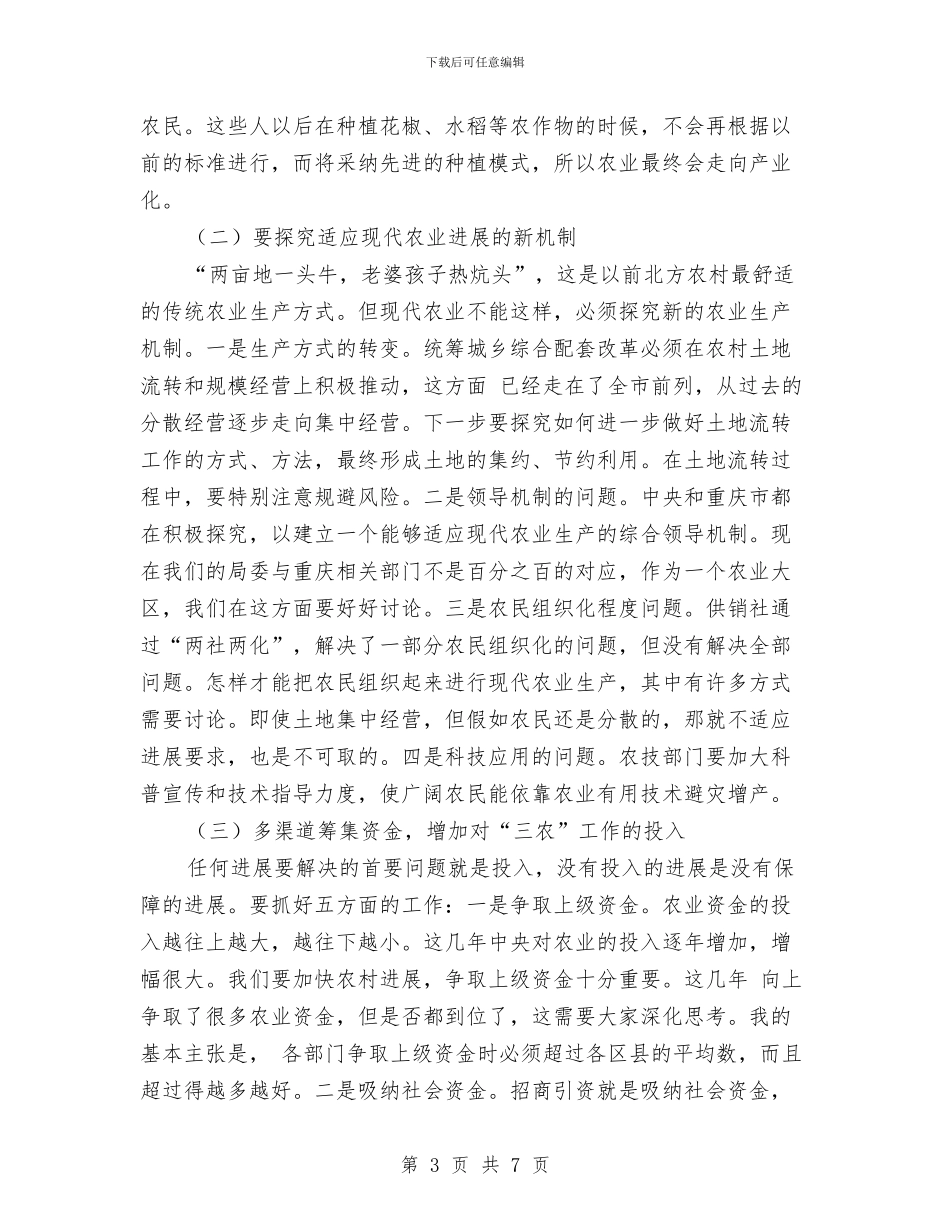 下载后可任意编辑

农民。这些人以后在种植花椒、水稻等农作物的时候，不会再根据以前的标准进行，而将采纳先进的种植模式，所以农业最终会走向产业化。

（二）要探究适应现代农业进展的新机制

“两亩地一头牛，老婆孩子热炕头”，这是以前北方农村最舒适的传统农业生产方式。但现代农业不能这样，必须探究新的农业生产机制。一是生产方式的转变。统筹城乡综合配套改革必须在农村土地流转和规模经营上积极推动，这方面 已经走在了全市前列，从过去的分散经营逐步走向集中经营。下一步要探究如何进一步做好土地流转工作的方式、方法，最终形成土地的集约、节约利用。在土地流转过程中，要特别注意规避风险。二是领导机制的问题。中央和重庆市都在积极探究，以建立一个能够适应现代农业生产的综合领导机制。现在我们的局委与重庆相关部门不是百分之百的对应，作为一个农业大区，我们在这方面要好好讨论。三是农民组织化程度问题。供销社通过“两社两化”，解决了一部分农民组织化的问题，但没有解决全部问题。怎样才能把农民组织起来进行现代农业生产，其中有许多方式需要讨论。即使土地集中经营，但假如农民还是分散的，那就不适应进展要求，也是不可取的。四是科技应用的问题。农技部门要加大科普宣传和技术指导力度，使广阔农民能依靠农业有用技术避灾增产。

（三）多渠道筹集资金，增加对“三农”工作的投入

任何进展要解决的首要问题就是投入，没有投入的进展是没有保障的进展。要抓好五方面的工作：一是争取上级资金。农业资金的投入越往上越大，越往下越小。这几年中央对农业的投入逐年增加，增幅很大。我们要加快农村进展，争取上级资金十分重要。这几年 向上争取了很多农业资金，但是否都到位了，这需要大家深化思考。我的基本主张是， 各部门争取上级资金时必须超过各区县的平均数，而且超过得越多越好。二是吸纳社会资金。招商引资就是吸纳社会资金，

第 3 页 共 7 页